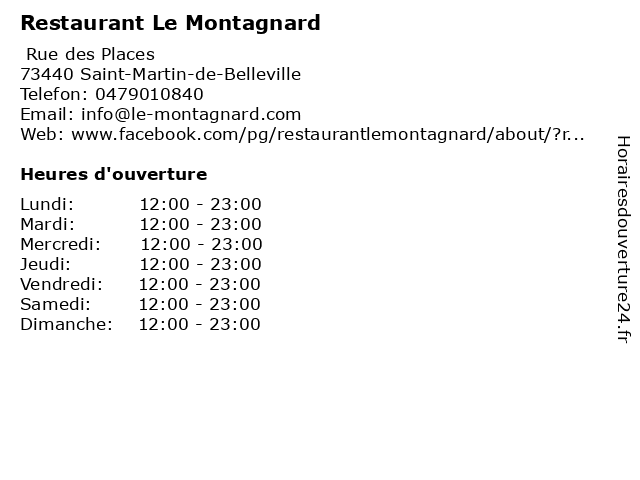 Restaurant Le Montagnard

Rue des Places
73440 Saint-Martin-de-Belleville
Telefon: 0479010840
Email: info@le-montagnard.com
Web: www.facebook.com/pg/restaurantlemontagnard/about/?r...

Heures d'ouverture

Lundi: 12:00 - 23:00
Mardi: 12:00 - 23:00
Mercredi: 12:00 - 23:00
Jeudi: 12:00 - 23:00
Vendredi: 12:00 - 23:00
Samedi: 12:00 - 23:00
Dimanche: 12:00 - 23:00

Horairesdouverture24.fr